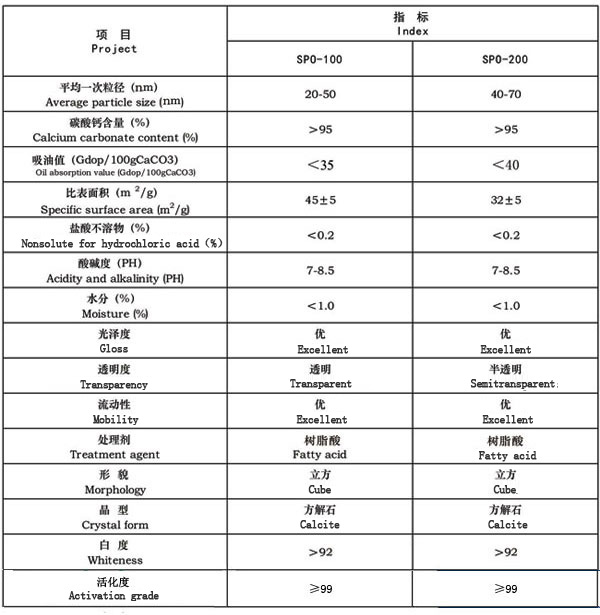 | 项 目 Project | 指 标 Index | |
|---|---|---|
| | SPO-100 | SPO-200 |
| 平均一次粒径 (nm) Average particle size (nm) | 20-50 | 40-70 |
| 碳酸钙含量 (%) Calcium carbonate content (%) | >95 | >95 |
| 吸油值 (Gdop/100gCaCO3) Oil absorption value (Gdop/100gCaCO3) | <35 | <40 |
| 比表面积 ($m^2/g$) Specific surface area ($m^2/g$) | 45±5 | 32±5 |
| 盐酸不溶物 (%) Nonsolute for hydrochloric acid (%) | <0.2 | <0.2 |
| 酸碱度 (PH) Acidity and alkalinity (PH) | 7-8.5 | 7-8.5 |
| 水分 (%) Moisture (%) | <1.0 | <1.0 |
| 光泽度 Gloss | 优 Excellent | 优 Excellent |
| 透明度 Transparency | 透明 Transparent | 半透明 Semitransparent |
| 流动性 Mobility | 优 Excellent | 优 Excellent |
| 处理剂 Treatment agent | 树脂酸 Fatty acid | 树脂酸 Fatty acid |
| 形 貌 Morphology | 立方 Cube | 立方 Cube |
| 晶 型 Crystal form | 方解石 Calcite | 方解石 Calcite |
| 白 度 Whiteness | >92 | >92 |
| 活化度 Activation grade | ≥99 | ≥99 |